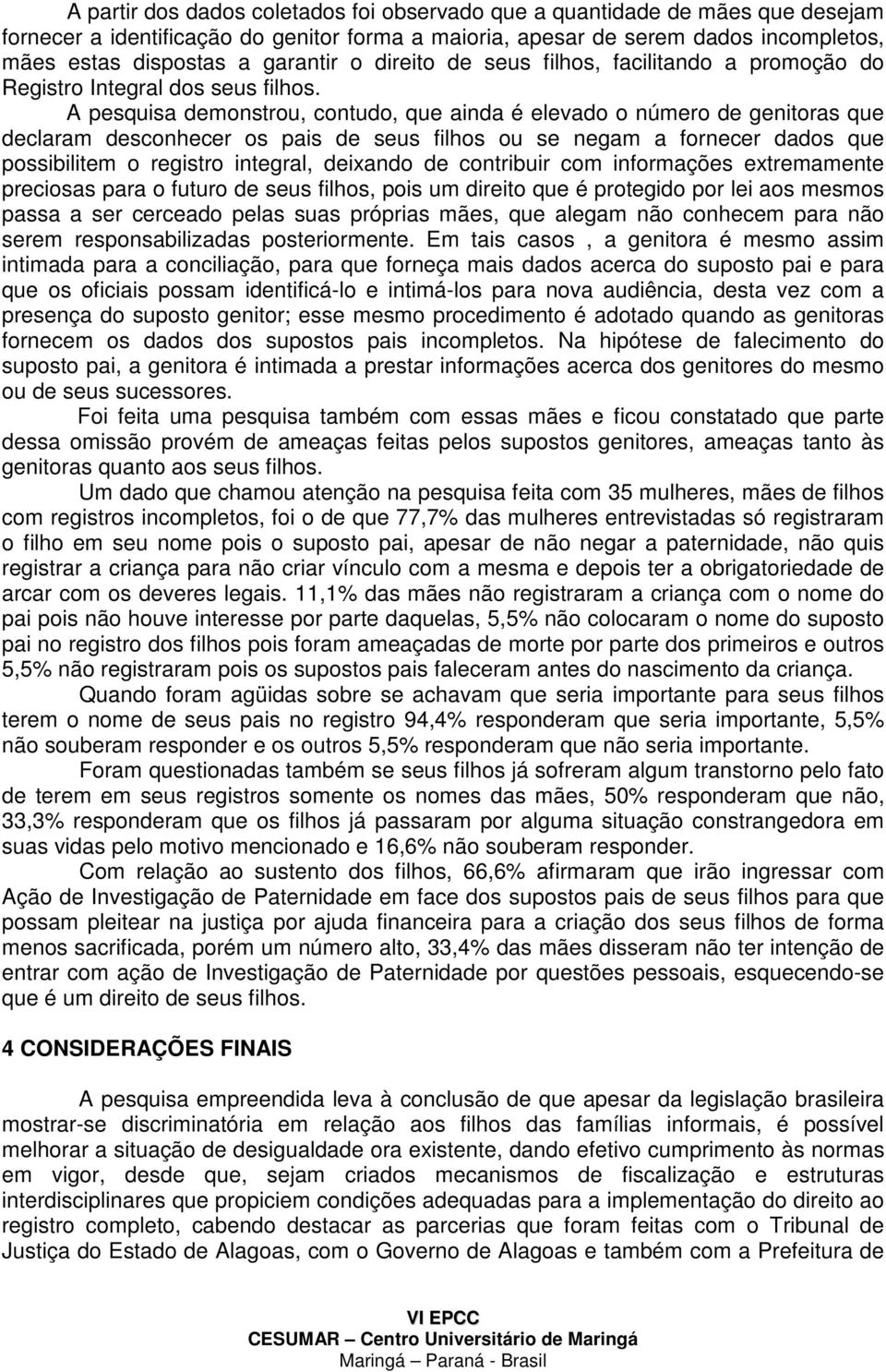 A partir dos dados coletados foi observado que a quantidade de mães que desejam fornecer a identificação do genitor forma a maioria, apesar de serem dados incompletos, mães estas dispostas a garantir o direito de seus filhos, facilitando a promoção do Registro Integral dos seus filhos. A pesquisa demonstrou, contudo, que ainda é elevado o número de genitoras que declaram desconhecer os pais de seus filhos ou se negam a fornecer dados que possibilitem o registro integral, deixando de contribuir com informações extremamente preciosas para o futuro de seus filhos, pois um direito que é protegido por lei aos mesmos passa a ser cerceado pelas suas próprias mães, que alegam não conhecem para não serem responsabilizadas posteriormente. Em tais casos , a genitora é mesmo assim intimada para a conciliação, para que forneça mais dados acerca do suposto pai e para que os oficiais possam identificá-lo e intimá-los para nova audiência, desta vez com a presença do suposto genitor; esse mesmo procedimento é adotado quando as genitoras fornecem os dados dos supostos pais incompletos. Na hipótese de falecimento do suposto pai, a genitora é intimada a prestar informações acerca dos genitores do mesmo ou de seus sucessores.

Foi feita uma pesquisa também com essas mães e ficou constatado que parte dessa omissão provém de ameaças feitas pelos supostos genitores, ameaças tanto às genitoras quanto aos seus filhos.

Um dado que chamou atenção na pesquisa feita com 35 mulheres, mães de filhos com registros incompletos, foi o de que 77,7% das mulheres entrevistadas só registraram o filho em seu nome pois o suposto pai, apesar de não negar a paternidade, não quis registrar a criança para não criar vínculo com a mesma e depois ter a obrigatoriedade de arcar com os deveres legais. 11,1% das mães não registraram a criança com o nome do pai pois não houve interesse por parte daquelas, 5,5% não colocaram o nome do suposto pai no registro dos filhos pois foram ameaçadas de morte por parte dos primeiros e outros 5,5% não registraram pois os supostos pais faleceram antes do nascimento da criança.

Quando foram agüidas sobre se achavam que seria importante para seus filhos terem o nome de seus pais no registro 94,4% responderam que seria importante, 5,5% não souberam responder e os outros 5,5% responderam que não seria importante.

Foram questionadas também se seus filhos já sofreram algum transtorno pelo fato de terem em seus registros somente os nomes das mães, 50% responderam que não, 33,3% responderam que os filhos já passaram por alguma situação constrangedora em suas vidas pelo motivo mencionado e 16,6% não souberam responder.

Com relação ao sustento dos filhos, 66,6% afirmaram que irão ingressar com Ação de Investigação de Paternidade em face dos supostos pais de seus filhos para que possam pleitear na justiça por ajuda financeira para a criação dos seus filhos de forma menos sacrificada, porém um número alto, 33,4% das mães disseram não ter intenção de entrar com ação de Investigação de Paternidade por questões pessoais, esquecendo-se que é um direito de seus filhos.

4 CONSIDERAÇÕES FINAIS

A pesquisa empreendida leva à conclusão de que apesar da legislação brasileira mostrar-se discriminatória em relação aos filhos das famílias informais, é possível melhorar a situação de desigualdade ora existente, dando efetivo cumprimento às normas em vigor, desde que, sejam criados mecanismos de fiscalização e estruturas interdisciplinares que propiciem condições adequadas para a implementação do direito ao registro completo, cabendo destacar as parcerias que foram feitas com o Tribunal de Justiça do Estado de Alagoas, com o Governo de Alagoas e também com a Prefeitura de

VI EPCC
CESUMAR – Centro Universitário de Maringá
Maringá – Paraná - Brasil